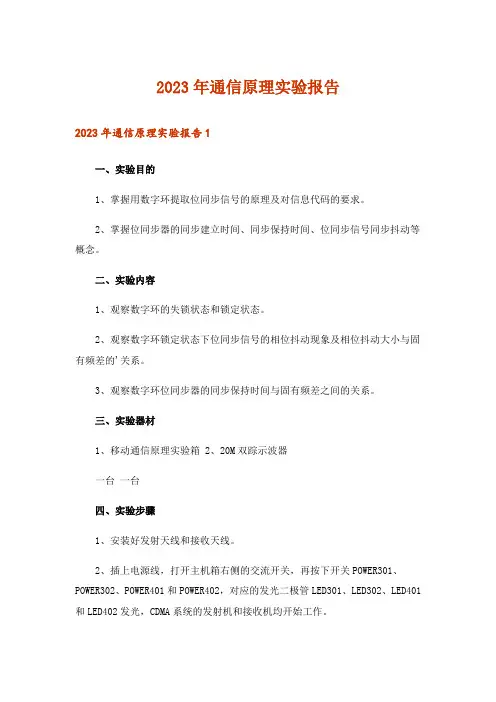 2023年通信原理实验报告

2023年通信原理实验报告1

一、实验目的

1、掌握用数字环提取位同步信号的原理及对信息代码的要求。

2、掌握位同步器的同步建立时间、同步保持时间、位同步信号同步抖动等概念。

二、实验内容

1、观察数字环的失锁状态和锁定状态。

2、观察数字环锁定状态下位同步信号的相位抖动现象及相位抖动大小与固有频差的'关系。

3、观察数字环位同步器的同步保持时间与固有频差之间的关系。

三、实验器材

1、移动通信原理实验箱 2、20M双踪示波器

一台 一台

四、实验步骤

1、安装好发射天线和接收天线。

2、插上电源线，打开主机箱右侧的交流开关，再按下开关POWER301、POWER302、POWER401和POWER402，对应的发光二极管LED301、LED302、LED401和LED402发光，CDMA系统的发射机和接收机均开始工作。